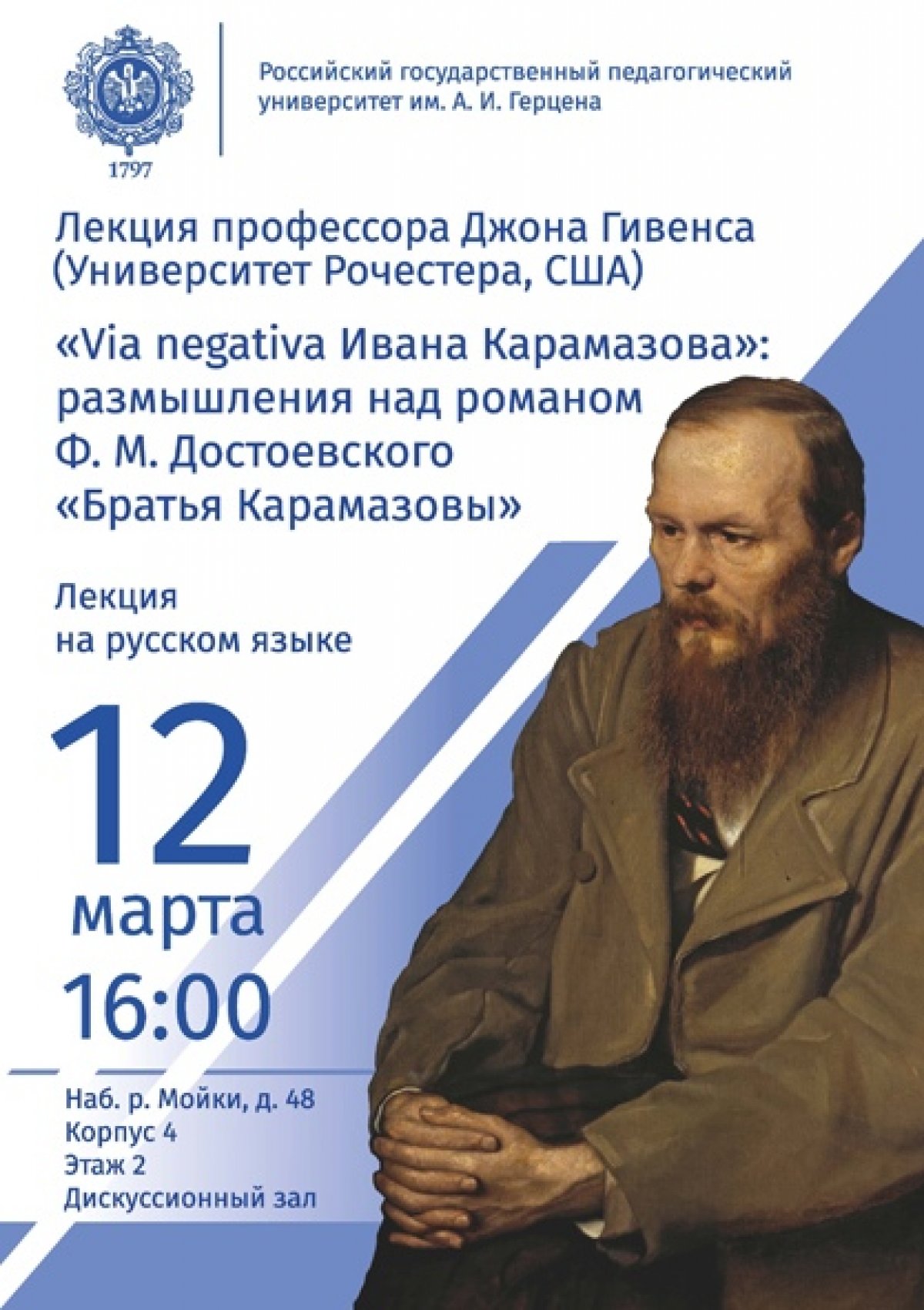 1797

Российский государственный педагогический университет им. А. И. Герцена

Лекция профессора Джона Гивенса (Университет Рочестера, США)

«Via negativa Ивана Карамазова»: размышления над романом Ф. М. Достоевского «Братья Карамазовы»

Лекция на русском языке

12 марта 16:00

Наб. р. Мойки, д. 48
Корпус 4
Этаж 2
Дискуссионный зал